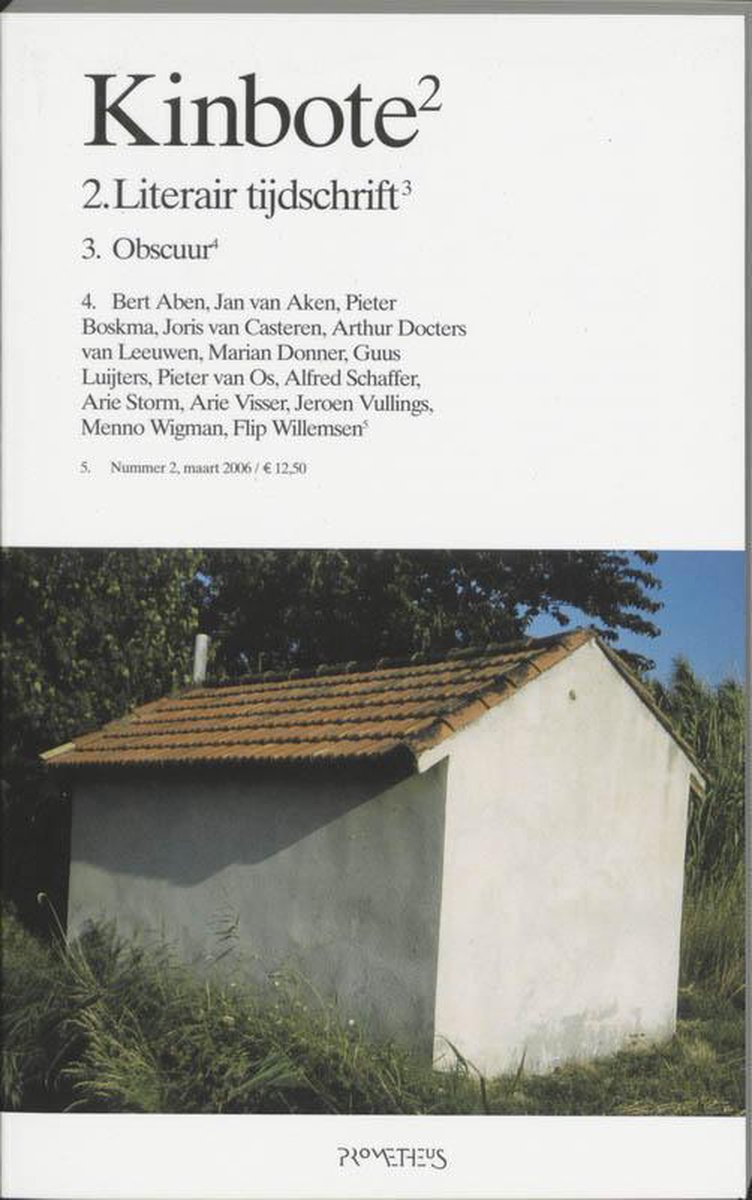 Kinbote$^2$

2. Literair tijdschrift$^3$

3. Obscuur$^4$

4. Bert Aben, Jan van Aken, Pieter Boskma, Joris van Casteren, Arthur Docters van Leeuwen, Marian Donner, Guus Luijters, Pieter van Os, Alfred Schaffer, Arie Storm, Arie Visser, Jeroen Vullings, Menno Wigman, Flip Willemsen$^5$

5. Nummer 2, maart 2006 / € 12,50

PROMETHEUS